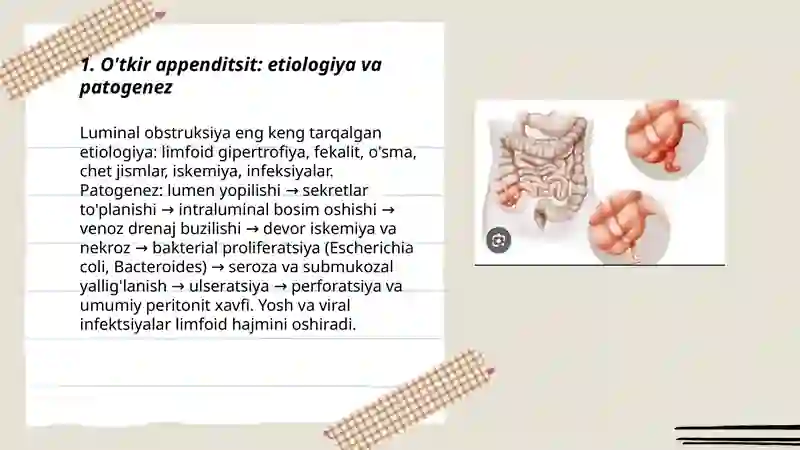 1. O'tkir appenditsit: etiologiya va patogenez

Luminal obstruksiya eng keng tarqalgan etiologiya: limfoid gipertrofiya, fekalit, o'sma, chet jismlar, iskemiya, infeksiyalar. Patogenez: lumen yopilishi → sekretlar to'planishi → intraluminal bosim oshishi → venoz drenaj buzilishi → devor iskemiya va nekroz → bakterial proliferatsiya (Escherichia coli, Bacteroides) → seroza va submukozal yallig'lanish → ulseratsiya → perforatsiya va umumiy peritonit xavfi. Yosh va viral infektsiyalar limfoid hajmini oshiradi.